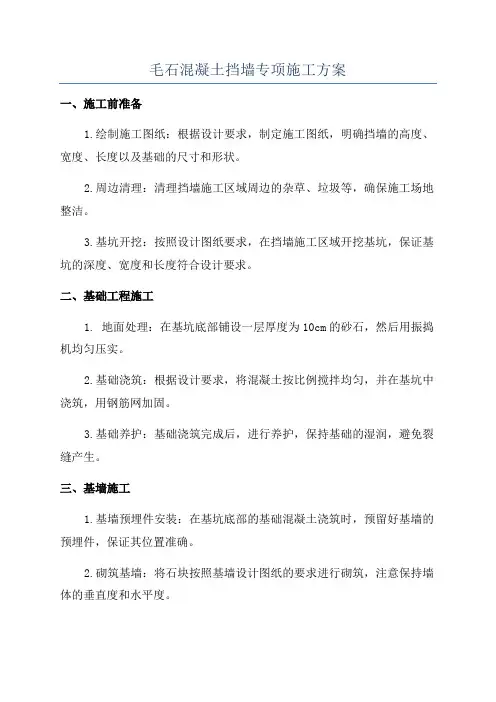 毛石混凝土挡墙专项施工方案

一、施工前准备

1.绘制施工图纸：根据设计要求，制定施工图纸，明确挡墙的高度、宽度、长度以及基础的尺寸和形状。

2.周边清理：清理挡墙施工区域周边的杂草、垃圾等，确保施工场地整洁。

3.基坑开挖：按照设计图纸要求，在挡墙施工区域开挖基坑，保证基坑的深度、宽度和长度符合设计要求。

二、基础工程施工

1. 地面处理：在基坑底部铺设一层厚度为10cm的砂石，然后用振捣机均匀压实。

2.基础浇筑：根据设计要求，将混凝土按比例搅拌均匀，并在基坑中浇筑，用钢筋网加固。

3.基础养护：基础浇筑完成后，进行养护，保持基础的湿润，避免裂缝产生。

三、基墙施工

1.基墙预埋件安装：在基坑底部的基础混凝土浇筑时，预留好基墙的预埋件，保证其位置准确。

2.砌筑基墙：将石块按照基墙设计图纸的要求进行砌筑，注意保持墙体的垂直度和水平度。